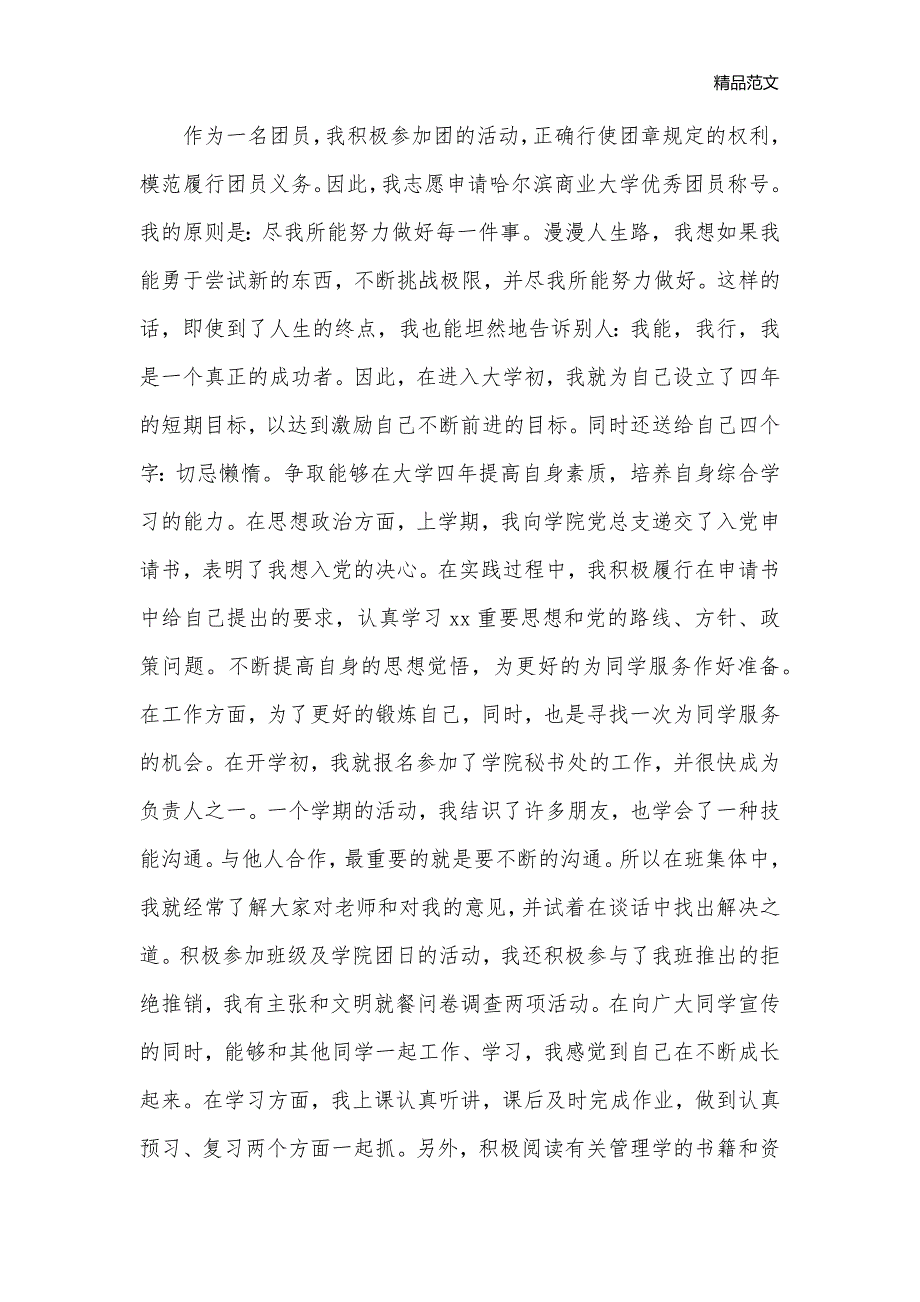 精品范文

作为一名团员，我积极参加团的活动，正确行使团章规定的权利，模范履行团员义务。因此，我志愿申请哈尔滨商业大学优秀团员称号。我的原则是：尽我所能努力做好每一件事。漫漫人生路，我想如果我能勇于尝试新的东西，不断挑战极限，并尽我所能努力做好。这样的话，即使到了人生的终点，我也能坦然地告诉别人：我能，我行，我是一个真正的成功者。因此，在进入大学初，我就为自己设立了四年的短期目标，以达到激励自己不断前进的目标。同时还送给自己四个字：切忌懒惰。争取能够在大学四年提高自身素质，培养自身综合学习的能力。在思想政治方面，上学期，我向学院党总支递交了入党申请书，表明了我想入党的决心。在实践过程中，我积极履行在申请书中给自己提出的要求，认真学习 xx 重要思想和党的路线、方针、政策问题。不断提高自身的思想觉悟，为更好的为同学服务作好准备。在工作方面，为了更好的锻炼自己，同时，也是寻找一次为同学服务的机会。在开学初，我就报名参加了学院秘书处的工作，并很快成为负责人之一。一个学期的活动，我结识了许多朋友，也学会了一种技能沟通。与他人合作，最重要的就是要不断的沟通。所以在班集体中，我就经常了解大家对老师和对我的意见，并试着在谈话中找出解决之道。积极参加班级及学院团日的活动，我还积极参与了我班推出的拒绝推销，我有主张和文明就餐问卷调查两项活动。在向广大同学宣传的同时，能够和其他同学一起工作、学习，我感觉到自己在不断成长起来。在学习方面，我上课认真听讲，课后及时完成作业，做到认真预习、复习两个方面一起抓。另外，积极阅读有关管理学的书籍和资